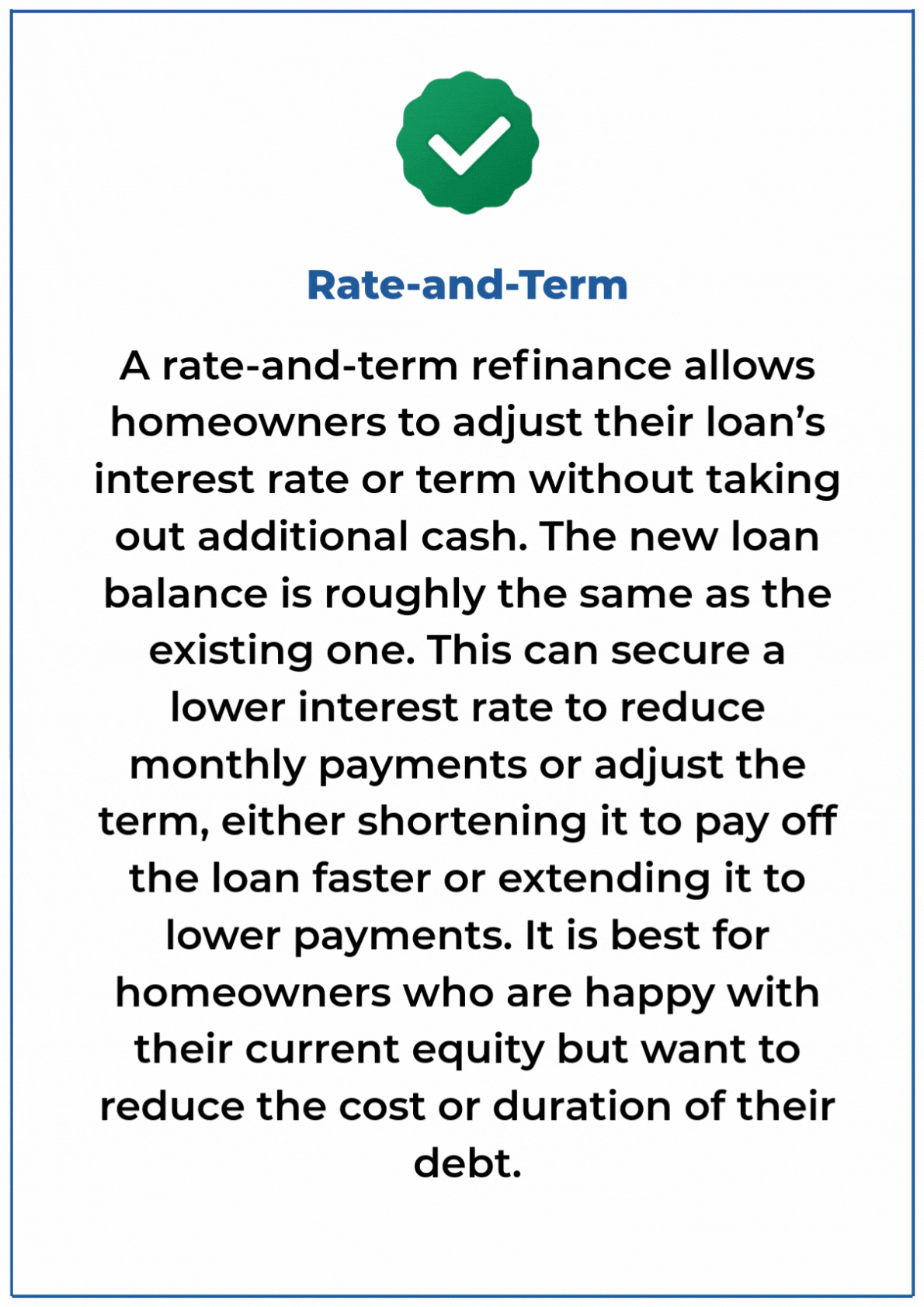 Rate-and-Term

A rate-and-term refinance allows homeowners to adjust their loan’s interest rate or term without taking out additional cash. The new loan balance is roughly the same as the existing one. This can secure a lower interest rate to reduce monthly payments or adjust the term, either shortening it to pay off the loan faster or extending it to lower payments. It is best for homeowners who are happy with their current equity but want to reduce the cost or duration of their debt.